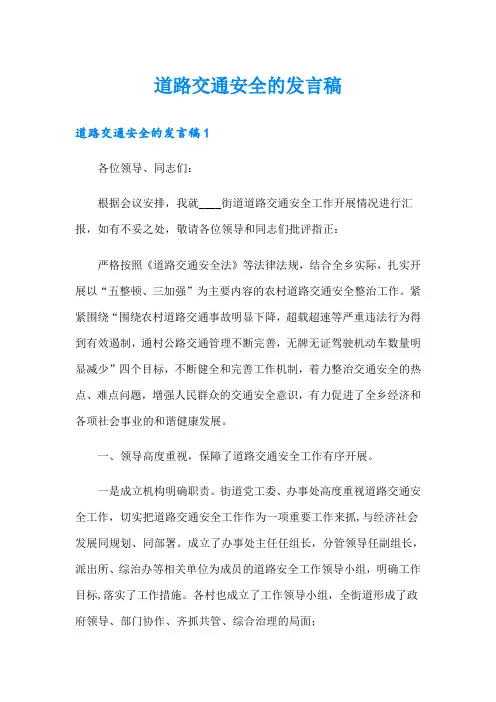 道路交通安全的发言稿

道路交通安全的发言稿1

各位领导、同志们：

根据会议安排，我就____街道道路交通安全工作开展情况进行汇报，如有不妥之处，敬请各位领导和同志们批评指正：

严格按照《道路交通安全法》等法律法规，结合全乡实际，扎实开展以“五整顿、三加强”为主要内容的农村道路交通安全整治工作。紧紧围绕“围绕农村道路交通事故明显下降，超载超速等严重违法行为得到有效遏制，通村公路交通管理不断完善，无牌无证驾驶机动车数量明显减少”四个目标，不断健全和完善工作机制，着力整治交通安全的热点、难点问题，增强人民群众的交通安全意识，有力促进了全乡经济和各项社会事业的和谐健康发展。

一、领导高度重视，保障了道路交通安全工作有序开展。

一是成立机构明确职责。街道党工委、办事处高度重视道路交通安全工作，切实把道路交通安全工作作为一项重要工作来抓，与经济社会发展同规划、同部署。成立了办事处主任任组长，分管领导任副组长，派出所、综治办等相关单位为成员的道路安全工作领导小组，明确工作目标，落实了工作措施。各村也成立了工作领导小组，全街道形成了政府领导、部门协作、齐抓共管、综合治理的局面；